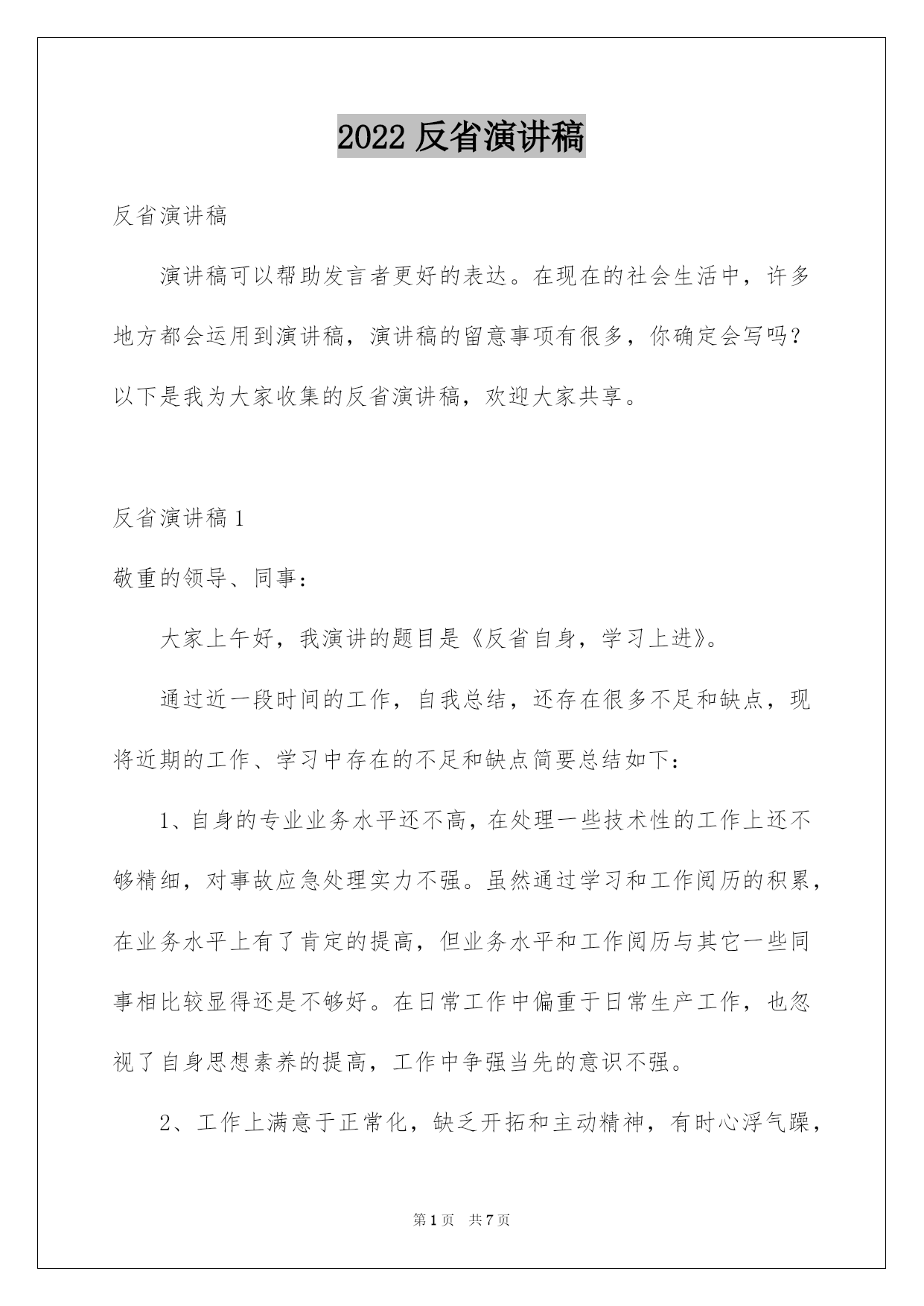 2022 反省演讲稿

反省演讲稿

演讲稿可以帮助发言者更好的表达。在现在的社会生活中，许多地方都会运用到演讲稿，演讲稿的留意事项有很多，你确定会写吗？以下是我为大家收集的反省演讲稿，欢迎大家共享。

反省演讲稿 1

敬重的领导、同事：

大家上午好，我演讲的题目是《反省自身，学习上进》。

通过近一段时间的工作，自我总结，还存在很多不足和缺点，现将近期的工作、学习中存在的不足和缺点简要总结如下：

1、自身的专业业务水平还不高，在处理一些技术性的工作上还不够精细，对事故应急处理实力不强。虽然通过学习和工作阅历的积累，在业务水平上有了肯定的提高，但业务水平和工作阅历与其它一些同事相比较显得还是不够好。在日常工作中偏重于日常生产工作，也忽视了自身思想素养的提高，工作中争强当先的意识不强。

2、工作上满意于正常化，缺乏开拓和主动精神，有时心浮气躁，

第 1 页 共 7 页